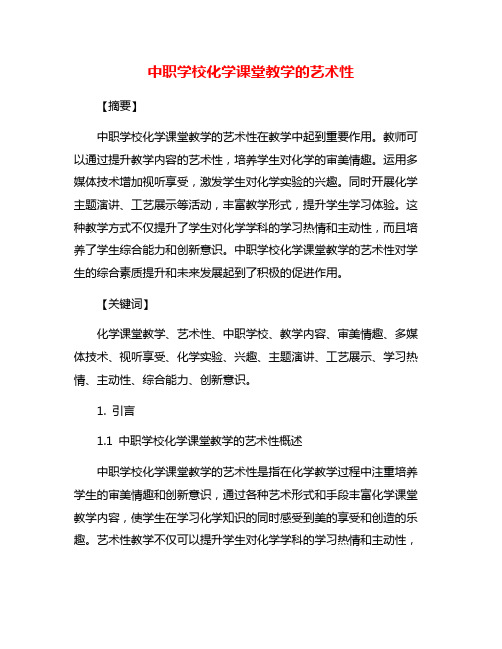 中职学校化学课堂教学的艺术性

【摘要】

中职学校化学课堂教学的艺术性在教学中起到重要作用。教师可以通过提升教学内容的艺术性，培养学生对化学的审美情趣。运用多媒体技术增加视听享受，激发学生对化学实验的兴趣。同时开展化学主题演讲、工艺展示等活动，丰富教学形式，提升学生学习体验。这种教学方式不仅提升了学生对化学学科的学习热情和主动性，而且培养了学生综合能力和创新意识。中职学校化学课堂教学的艺术性对学生的综合素质提升和未来发展起到了积极的促进作用。

【关键词】

化学课堂教学、艺术性、中职学校、教学内容、审美情趣、多媒体技术、视听享受、化学实验、兴趣、主题演讲、工艺展示、学习热情、主动性、综合能力、创新意识。

1. 引言

1.1 中职学校化学课堂教学的艺术性概述

中职学校化学课堂教学的艺术性是指在化学教学过程中注重培养学生的审美情趣和创新意识，通过各种艺术形式和手段丰富化学课堂教学内容，使学生在学习化学知识的同时感受到美的享受和创造的乐趣。艺术性教学不仅可以提升学生对化学学科的学习热情和主动性，